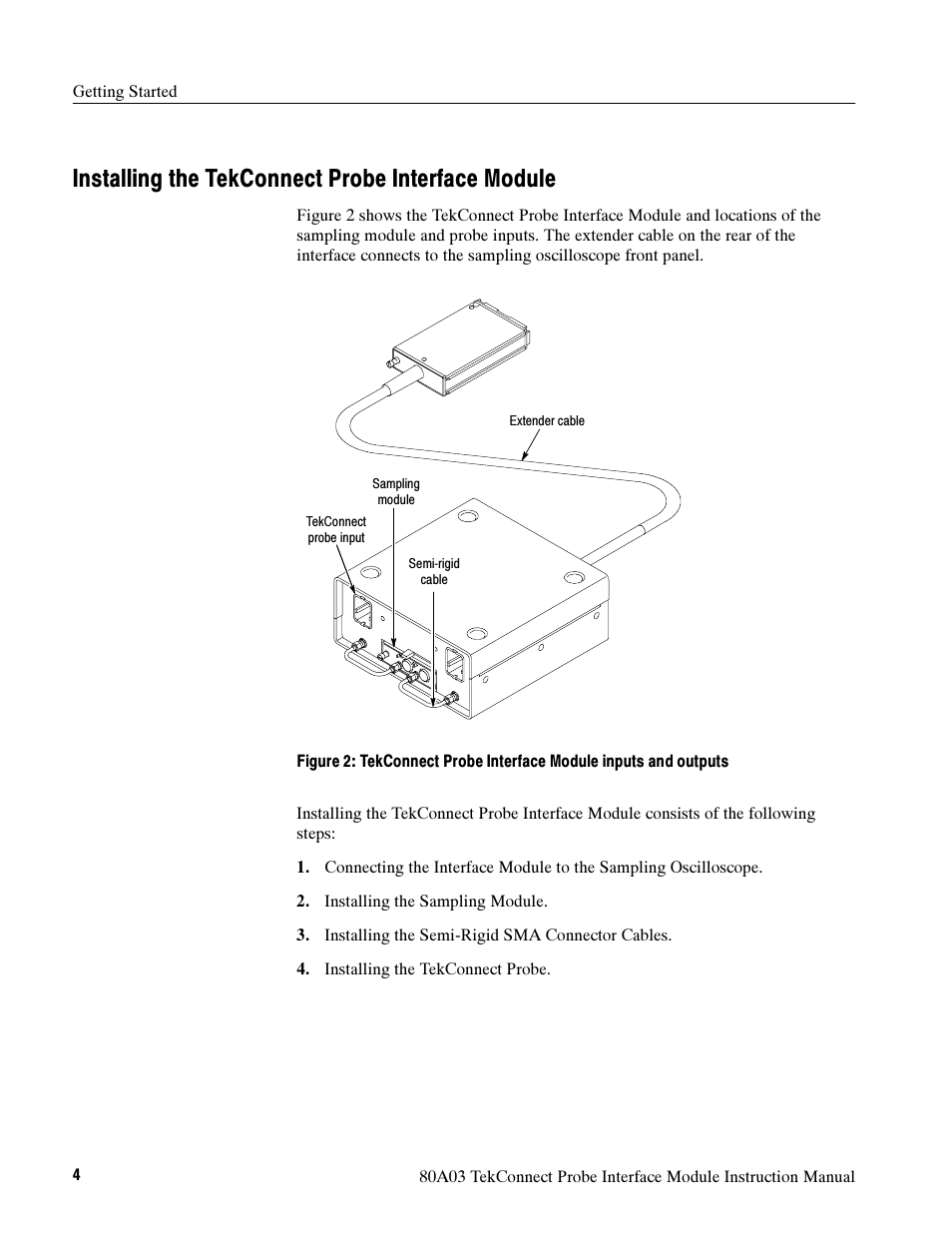 Getting Started

Installing the TekConnect Probe Interface Module

Figure 2 shows the TekConnect Probe Interface Module and locations of the sampling module and probe inputs. The extender cable on the rear of the interface connects to the sampling oscilloscope front panel.

Extender cable

Sampling module

TekConnect probe input

Semi-rigid cable

Figure 2: TekConnect Probe Interface Module inputs and outputs

Installing the TekConnect Probe Interface Module consists of the following steps:

1. Connecting the Interface Module to the Sampling Oscilloscope.

2. Installing the Sampling Module.

3. Installing the Semi-Rigid SMA Connector Cables.

4. Installing the TekConnect Probe.

4

80A03 TekConnect Probe Interface Module Instruction Manual